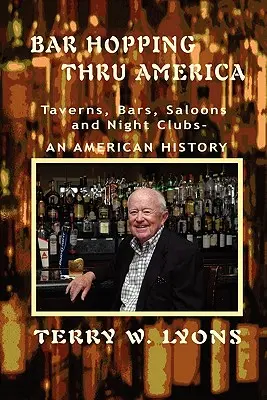 BAR HOPPING
THRU AMERICA

Taverns, Bars, Saloons and Night Clubs-

AN AMERICAN HISTORY

TERRY W. LYONS